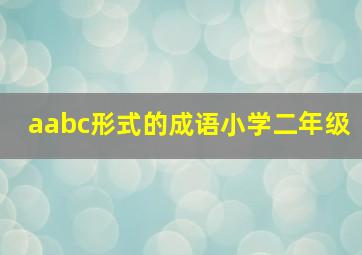 aabc形式的成语小学二年级